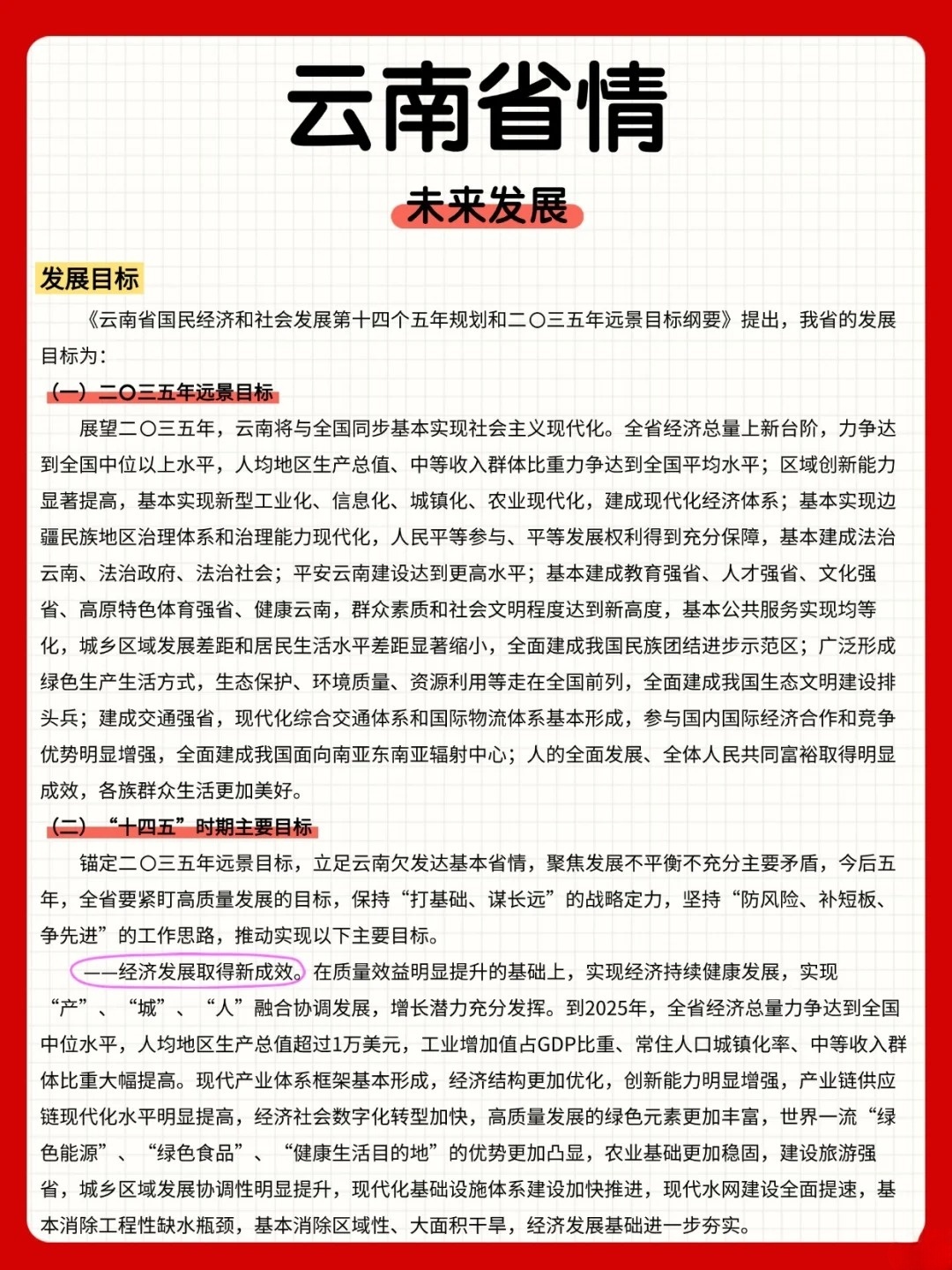 云南省情

未来发展

发展目标

《云南省国民经济和社会发展第十四个五年规划和二〇三五年远景目标纲要》提出，我省的发展目标为：

（一）二〇三五年远景目标

展望二〇三五年，云南将与全国同步基本实现社会主义现代化。全省经济总量上新台阶，力争达到全国中位以上水平，人均地区生产总值、中等收入群体比重力争达到全国平均水平；区域创新能力显著提高，基本实现新型工业化、信息化、城镇化、农业现代化，建成现代化经济体系；基本实现边疆民族地区治理体系和治理能力现代化，人民平等参与、平等发展权利得到充分保障，基本建成法治云南、法治政府、法治社会；平安云南建设达到更高水平；基本建成教育强省、人才强省、文化强省、高原特色体育强省、健康云南，群众素质和社会文明程度达到新高度，基本公共服务实现均等化，城乡区域发展差距和居民生活水平差距显著缩小，全面建成我国民族团结进步示范区；广泛形成绿色生产生活方式，生态保护、环境质量、资源利用等走在全国前列，全面建成我国生态文明建设排头兵；建成交通强省，现代化综合交通体系和国际物流体系基本形成，参与国内国际经济合作和竞争优势明显增强，全面建成我国面向南亚东南亚辐射中心；人的全面发展、全体人民共同富裕取得明显成效，各族群众生活更加美好。

（二）“十四五”时期主要目标

锚定二〇三五年远景目标，立足云南欠发达基本省情，聚焦发展不平衡不充分主要矛盾，今后五年，全省要紧盯高质量发展的目标，保持“打基础、谋长远”的战略定力，坚持“防风险、补短板、争先进”的工作思路，推动实现以下主要目标。

——经济发展取得新成效。在质量效益明显提升的基础上，实现经济持续健康发展，实现“产”、“城”、“人”融合协调发展，增长潜力充分发挥。到2025年，全省经济总量力争达到全国中位水平，人均地区生产总值超过1万美元，工业增加值占GDP比重、常住人口城镇化率、中等收入群体比重大幅提高。现代产业体系框架基本形成，经济结构更加优化，创新能力明显增强，产业链供应链现代化水平明显提高，经济社会数字化转型加快，高质量发展的绿色元素更加丰富，世界一流“绿色能源”、“绿色食品”、“健康生活目的地”的优势更加凸显，农业基础更加稳固，建设旅游强省，城乡区域发展协调性明显提升，现代化基础设施体系建设加快推进，现代水网建设全面提速，基本消除工程性缺水瓶颈，基本消除区域性、大面积干旱，经济发展基础进一步夯实。